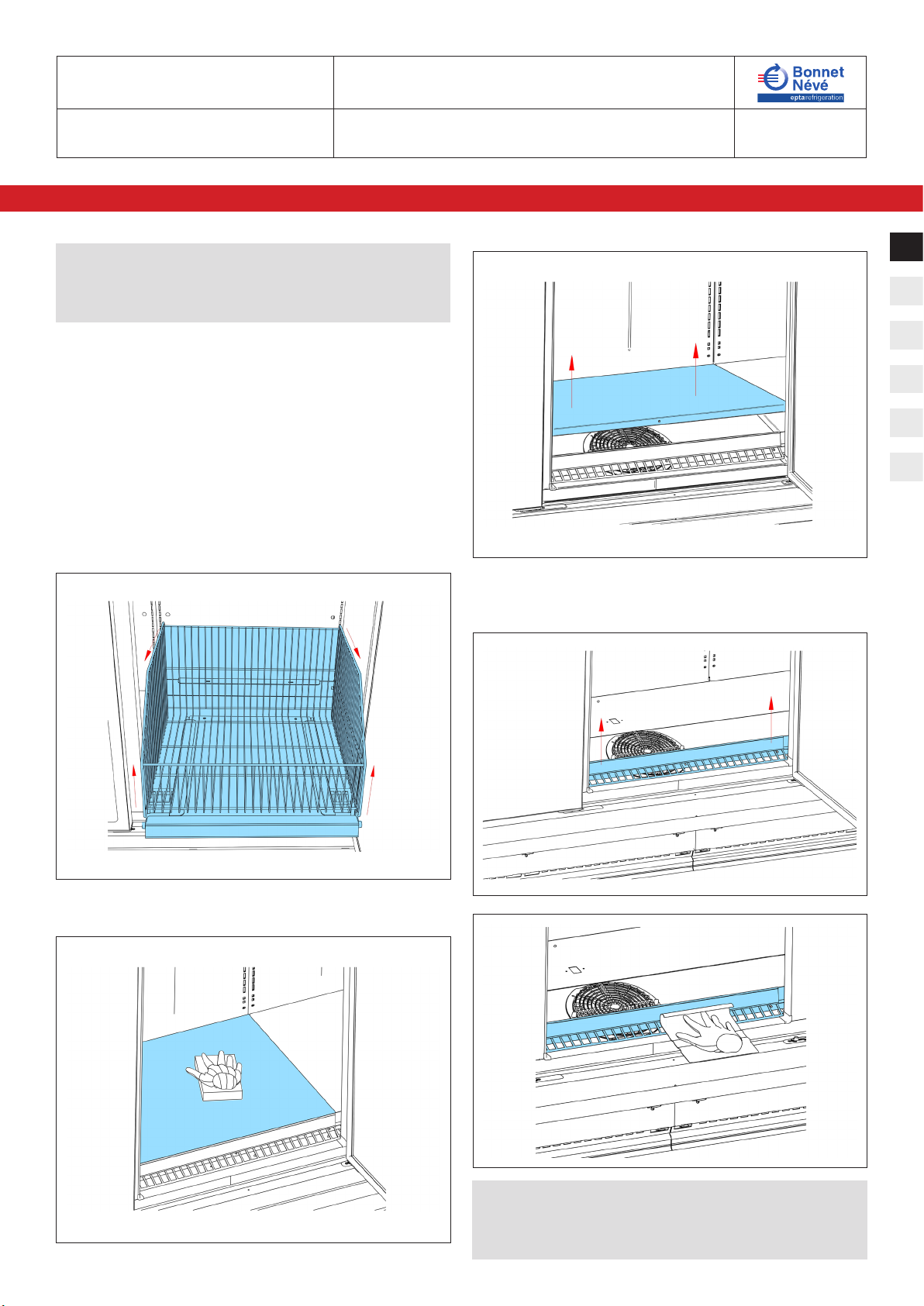 Bonnet Névé
eptarefrigeration